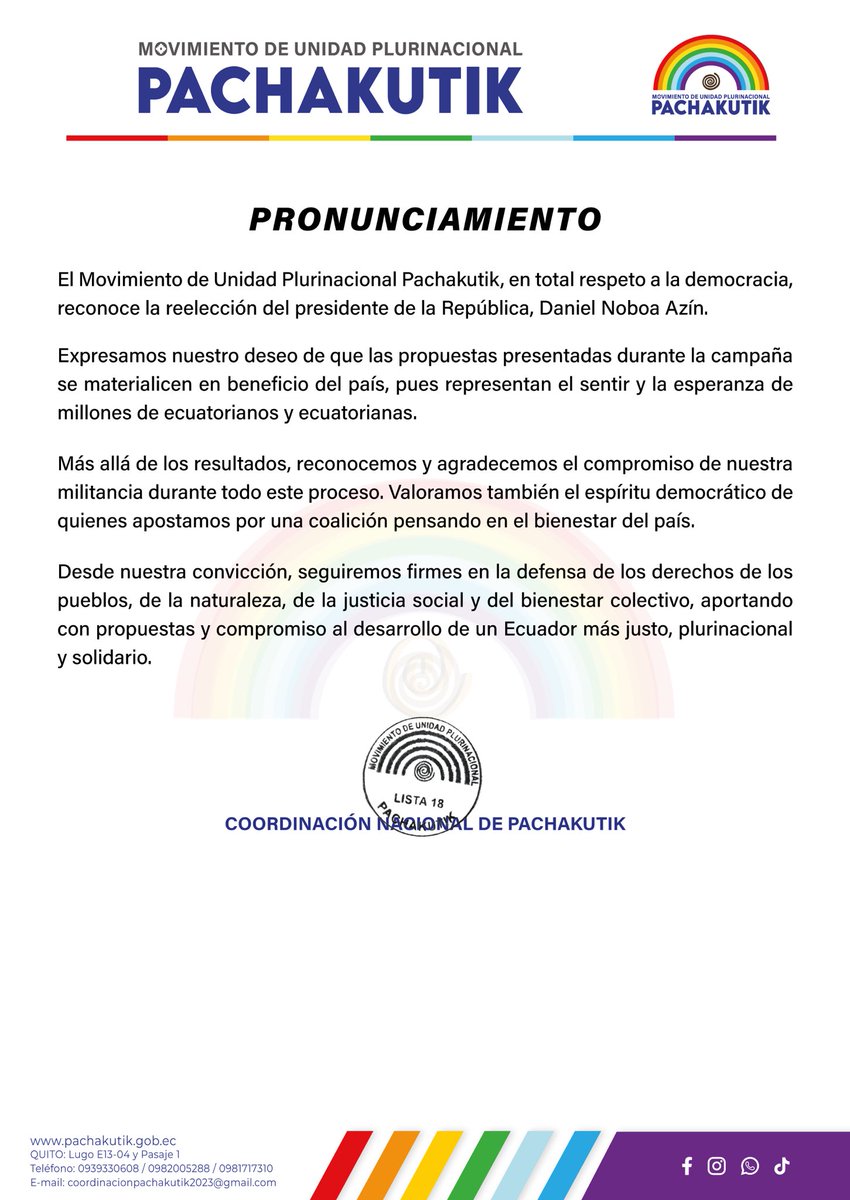 MOVIMIENTO DE UNIDAD PLURINACIONAL
PACHAKUTIK

MOVIMIENTO DE UNIDAD PLURINACIONAL
PACHAKUTIK

PRONUNCIAMIENTO

El Movimiento de Unidad Plurinacional Pachakutik, en total respeto a la democracia, reconoce la reelección del presidente de la República, Daniel Noboa Azín.

Expresamos nuestro deseo de que las propuestas presentadas durante la campaña se materialicen en beneficio del país, pues representan el sentir y la esperanza de millones de ecuatorianos y ecuatorianas.

Más allá de los resultados, reconocemos y agradecemos el compromiso de nuestra militancia durante todo este proceso. Valoramos también el espíritu democrático de quienes apostamos por una coalición pensando en el bienestar del país.

Desde nuestra convicción, seguiremos firmes en la defensa de los derechos de los pueblos, de la naturaleza, de la justicia social y del bienestar colectivo, aportando con propuestas y compromiso al desarrollo de un Ecuador más justo, plurinacional y solidario.

MOVIMIENTO DE UNIDAD PLURINACIONAL
LISTA 18
PACHAKUTIK

COORDINACIÓN NACIONAL DE PACHAKUTIK

www.pachakutik.gob.ec
QUITO: Lugo E13-04 y Pasaje 1
Teléfono: 0939330608 / 0982005288 / 0981717310
E-mail: coordinacionpachakutik2023@gmail.com